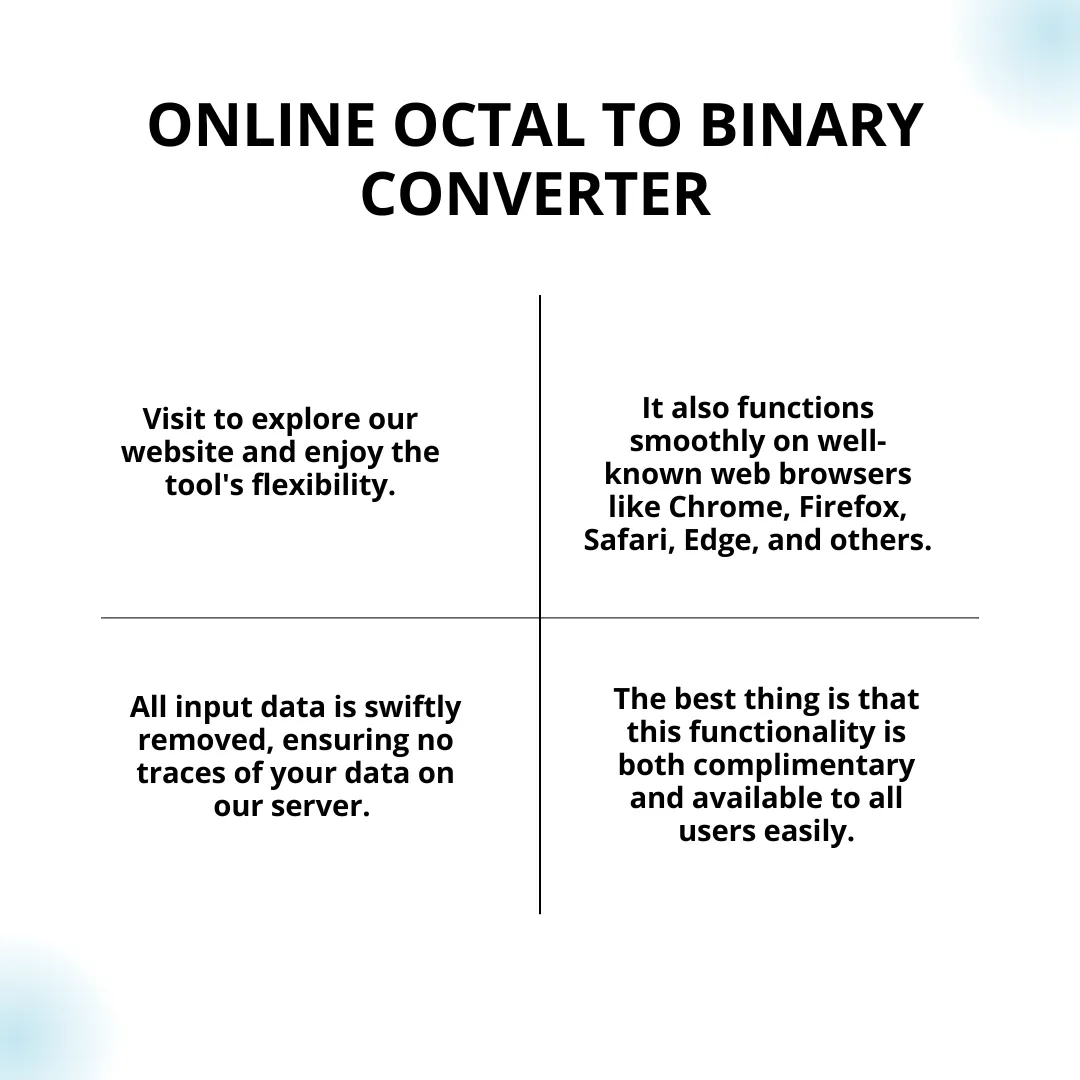 ONLINE OCTAL TO BINARY CONVERTER

Visit to explore our website and enjoy the tool's flexibility.

It also functions smoothly on well-known web browsers like Chrome, Firefox, Safari, Edge, and others.

All input data is swiftly removed, ensuring no traces of your data on our server.

The best thing is that this functionality is both complimentary and available to all users easily.